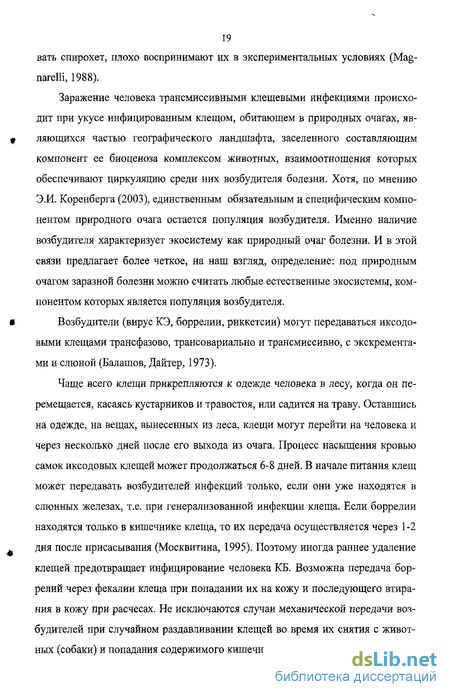 19

вать спирохет, плохо воспринимают их в экспериментальных условиях (Magnarelli, 1988).

Заражение человека трансмиссивными клещевыми инфекциями происходит при укусе инфицированным клещом, обитающем в природных очагах, являющихся частью географического ландшафта, заселенного составляющим компонент ее биоценоза комплексом животных, взаимоотношения которых обеспечивают циркуляцию среди них возбудителя болезни. Хотя, по мнению Э.И. Коренберга (2003), единственным обязательным и специфическим компонентом природного очага остается популяция возбудителя. Именно наличие возбудителя характеризует экосистему как природный очаг болезни. И в этой связи предлагает более четкое, на наш взгляд, определение: под природным очагом заразной болезни можно считать любые естественные экосистемы, компонентом которых является популяция возбудителя.

Возбудители (вирус КЭ, боррелии, риккетсии) могут передаваться иксодовыми клещами трансфазово, трансовариально и трансмиссивно, с экскрементами и слюной (Балашов, Дайтер, 1973).

Чаще всего клещи прикрепляются к одежде человека в лесу, когда он перемещается, касаясь кустарников и травостоя, или садится на траву. Оставшись на одежде, на вещах, вынесенных из леса, клещи могут перейти на человека и через несколько дней после его выхода из очага. Процесс насыщения кровью самок иксодовых клещей может продолжаться 6-8 дней. В начале питания клещ может передавать возбудителей инфекций только, если они уже находятся в слюнных железах, т.е. при генерализованной инфекции клеща. Если боррелии находятся только в кишечнике клеща, то их передача осуществляется через 1-2 дня после присасывания (Москвитина, 1995). Поэтому иногда раннее удаление клещей предотвращает инфицирование человека КБ. Возможна передача боррелий через фекалии клеща при попадании их на кожу и последующего втирания в кожу при расчесах. Не исключаются случаи механической передачи возбудителей при случайном раздавливании клещей во время их снятия с животных (собаки) и попадания содержимого кишечн

dsLib.net
библиотека диссертаций